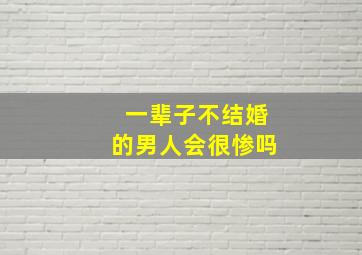 一辈子不结婚
的男人会很惨吗